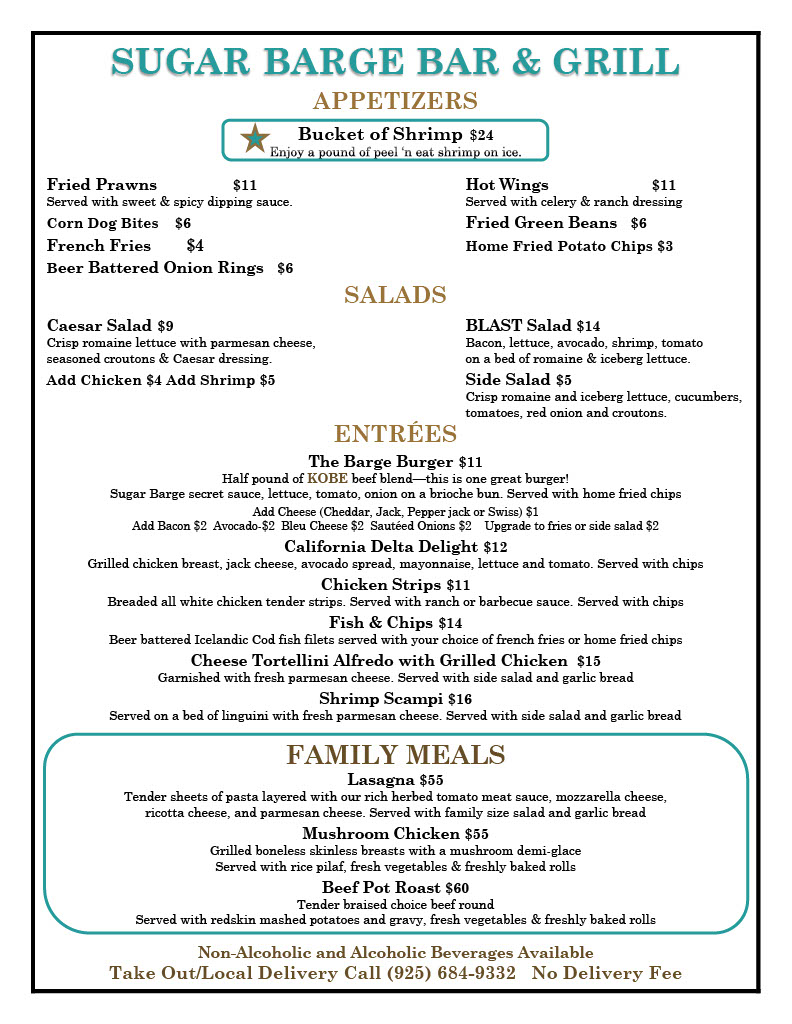 SUGAR BARGE BAR & GRILL

APPETIZERS

Bucket of Shrimp $24
Enjoy a pound of peel 'n eat shrimp on ice.

Fried Prawns $11
Served with sweet & spicy dipping sauce.

Corn Dog Bites $6

French Fries $4

Beer Battered Onion Rings $6

Hot Wings $11
Served with celery & ranch dressing

Fried Green Beans $6

Home Fried Potato Chips $3

SALADS

Caesar Salad $9
Crisp romaine lettuce with parmesan cheese, seasoned croutons & Caesar dressing.

Add Chicken $4 Add Shrimp $5

BLAST Salad $14
Bacon, lettuce, avocado, shrimp, tomato on a bed of romaine & iceberg lettuce.

Side Salad $5
Crisp romaine and iceberg lettuce, cucumbers, tomatoes, red onion and croutons.

ENTRÉES

The Barge Burger $11
Half pound of KOBE beef blend—this is one great burger!
Sugar Barge secret sauce, lettuce, tomato, onion on a brioche bun. Served with home fried chips
Add Cheese (Cheddar, Jack, Pepper jack or Swiss) $1
Add Bacon $2 Avocado-$2 Bleu Cheese $2 Sautéed Onions $2 Upgrade to fries or side salad $2

California Delta Delight $12
Grilled chicken breast, jack cheese, avocado spread, mayonnaise, lettuce and tomato. Served with chips

Chicken Strips $11
Breaded all white chicken tender strips. Served with ranch or barbecue sauce. Served with chips

Fish & Chips $14
Beer battered Icelandic Cod fish filets served with your choice of french fries or home fried chips

Cheese Tortellini Alfredo with Grilled Chicken $15
Garnished with fresh parmesan cheese. Served with side salad and garlic bread

Shrimp Scampi $16
Served on a bed of linguini with fresh parmesan cheese. Served with side salad and garlic bread

FAMILY MEALS

Lasagna $55
Tender sheets of pasta layered with our rich herbed tomato meat sauce, mozzarella cheese, ricotta cheese, and parmesan cheese. Served with family size salad and garlic bread

Mushroom Chicken $55
Grilled boneless skinless breasts with a mushroom demi-glace
Served with rice pilaf, fresh vegetables & freshly baked rolls

Beef Pot Roast $60
Tender braised choice beef round
Served with redskin mashed potatoes and gravy, fresh vegetables & freshly baked rolls

Non-Alcoholic and Alcoholic Beverages Available
Take Out/Local Delivery Call (925) 684-9332 No Delivery Fee